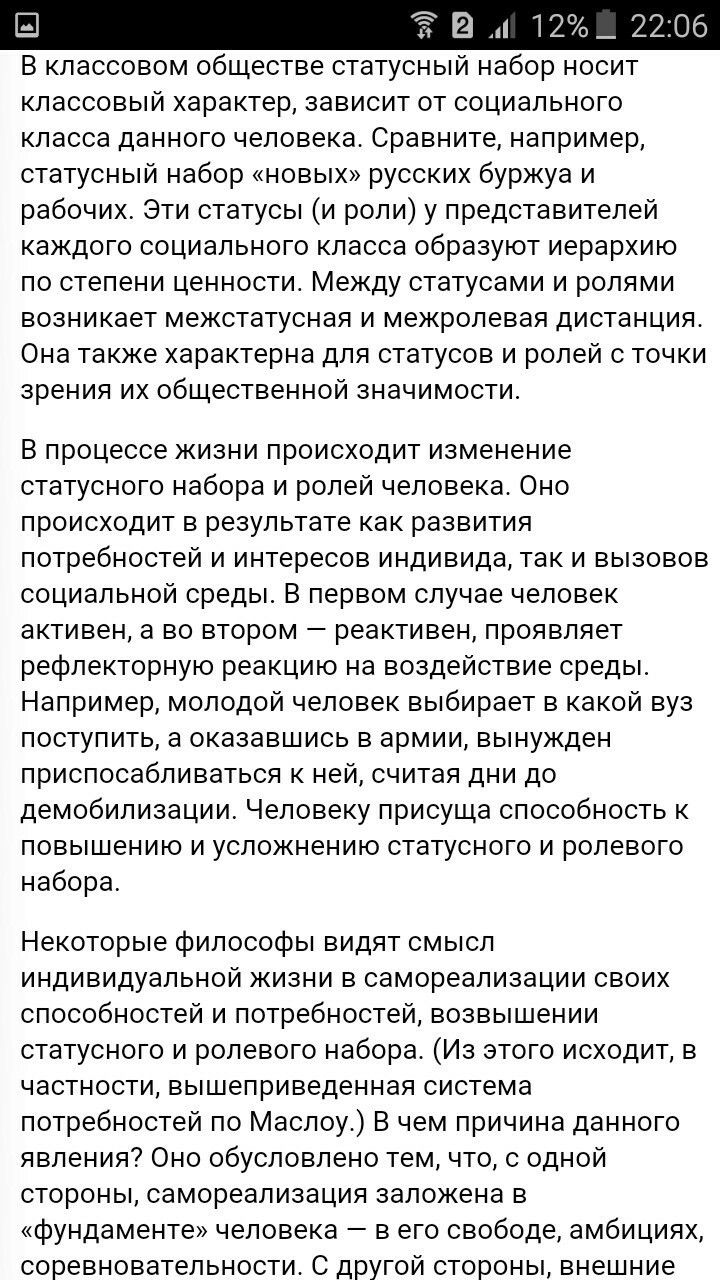 2 12% 22:06

В классовом обществе статусный набор носит классовый характер, зависит от социального класса данного человека. Сравните, например, статусный набор «новых» русских буржуа и рабочих. Эти статусы (и роли) у представителей каждого социального класса образуют иерархию по степени ценности. Между статусами и ролями возникает межстатусная и межролевая дистанция. Она также характерна для статусов и ролей с точки зрения их общественной значимости.

В процессе жизни происходит изменение статусного набора и ролей человека. Оно происходит в результате как развития потребностей и интересов индивида, так и вызовов социальной среды. В первом случае человек активен, а во втором — реактивен, проявляет рефлекторную реакцию на воздействие среды. Например, молодой человек выбирает в какой вуз поступить, а оказавшись в армии, вынужден приспосабливаться к ней, считая дни до демобилизации. Человеку присуща способность к повышению и усложнению статусного и ролевого набора.

Некоторые философы видят смысл индивидуальной жизни в самореализации своих способностей и потребностей, возвышении статусного и ролевого набора. (Из этого исходит, в частности, вышеприведенная система потребностей по Маслоу.) В чем причина данного явления? Оно обусловлено тем, что, с одной стороны, самореализация заложена в «фундаменте» человека — в его свободе, амбициях, соревновательности. С другой стороны, внешние